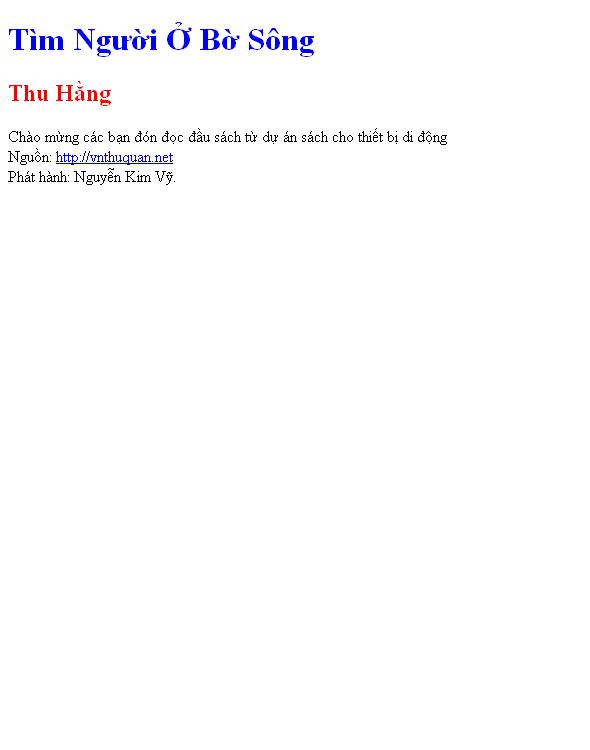 Tìm Người Ở Bờ Sông

Thu Hằng

Chào mừng các bạn đón đọc đầu sách từ dự án sách cho thiết bị di động
Nguồn: http://vnthuquan.net
Phát hành: Nguyễn Kim Vỹ.